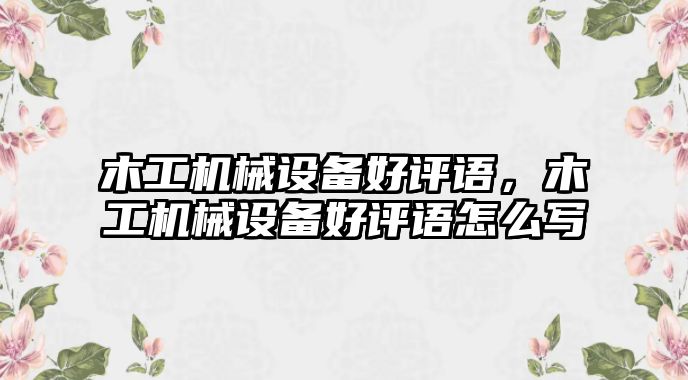 木工机械设备好评语，木工机械设备好评语怎么写